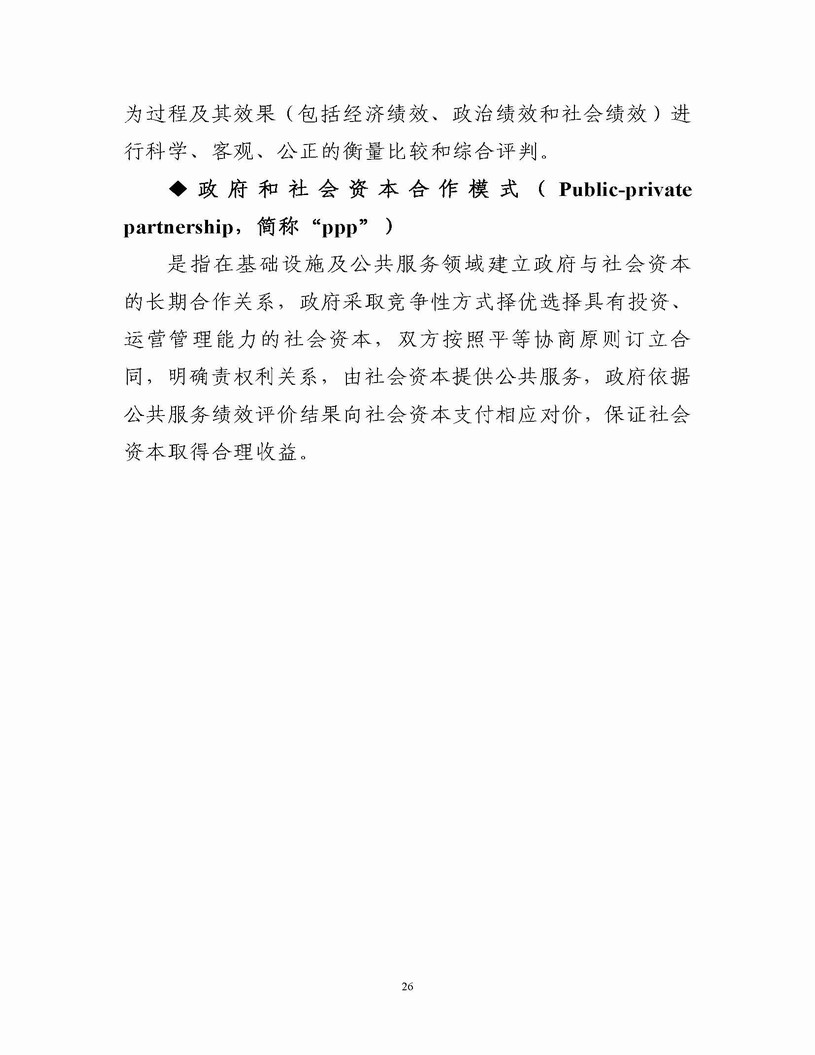 为过程及其效果（包括经济绩效、政治绩效和社会绩效）进行科学、客观、公正的衡量比较和综合评判。

◆ 政府和社会资本合作模式（Public-private partnership，简称“ppp”）

是指在基础设施及公共服务领域建立政府与社会资本的长期合作关系，政府采取竞争性方式择优选择具有投资、运营管理能力的社会资本，双方按照平等协商原则订立合同，明确责权利关系，由社会资本提供公共服务，政府依据公共服务绩效评价结果向社会资本支付相应对价，保证社会资本取得合理收益。

26